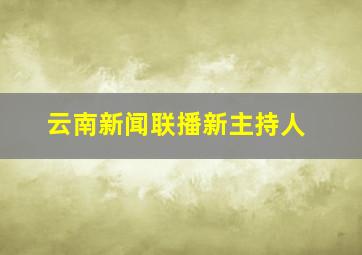 云南新闻联播新主持人